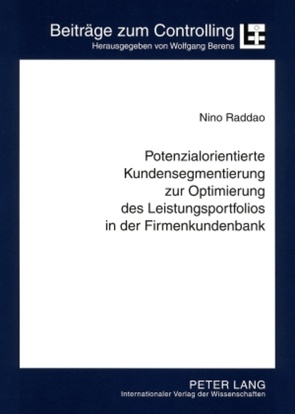 Beiträge zum Controlling
Herausgegeben von Wolfgang Berens

Nino Raddao

Potenzialorientierte Kundensegmentierung zur Optimierung des Leistungsportfolios in der Firmenkundenbank

PETER LANG
Internationaler Verlag der Wissenschaften